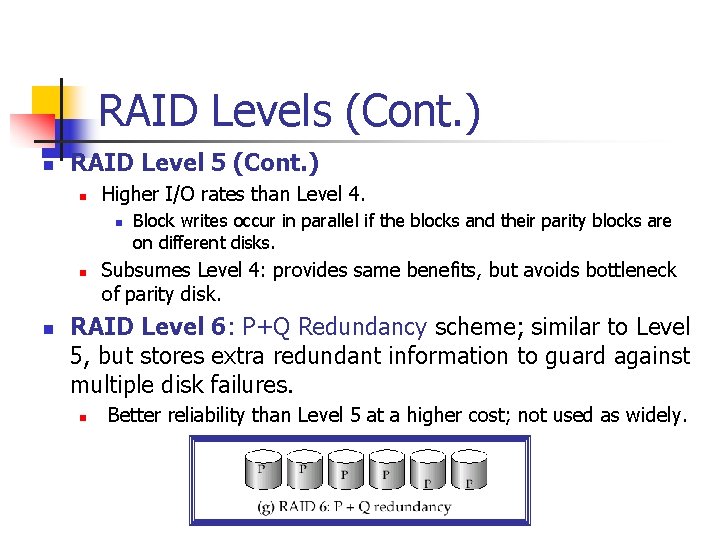 RAID Levels (Cont.)

RAID Level 5 (Cont.)

Higher I/O rates than Level 4.

Block writes occur in parallel if the blocks and their parity blocks are on different disks.

Subsumes Level 4: provides same benefits, but avoids bottleneck of parity disk.

RAID Level 6: P+Q Redundancy scheme; similar to Level 5, but stores extra redundant information to guard against multiple disk failures.

Better reliability than Level 5 at a higher cost; not used as widely.

P P P P P P

(g) RAID 6: P + Q redundancy